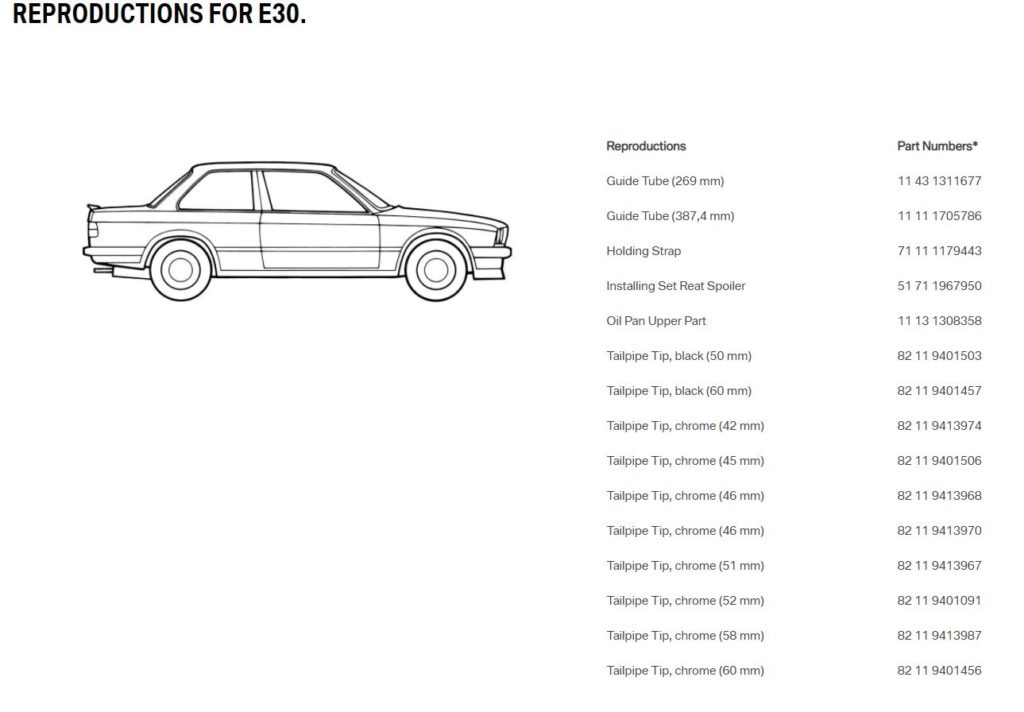 REPRODUCTIONS FOR E30.

| Reproductions | Part Numbers* |
|---|---|
| Guide Tube (269 mm) | 11 43 1311677 |
| Guide Tube (387,4 mm) | 11 11 1705786 |
| Holding Strap | 71 11 1179443 |
| Installing Set Reat Spoiler | 51 71 1967950 |
| Oil Pan Upper Part | 11 13 1308358 |
| Tailpipe Tip, black (50 mm) | 82 11 9401503 |
| Tailpipe Tip, black (60 mm) | 82 11 9401457 |
| Tailpipe Tip, chrome (42 mm) | 82 11 9413974 |
| Tailpipe Tip, chrome (45 mm) | 82 11 9401506 |
| Tailpipe Tip, chrome (46 mm) | 82 11 9413968 |
| Tailpipe Tip, chrome (46 mm) | 82 11 9413970 |
| Tailpipe Tip, chrome (51 mm) | 82 11 9413967 |
| Tailpipe Tip, chrome (52 mm) | 82 11 9401091 |
| Tailpipe Tip, chrome (58 mm) | 82 11 9413987 |
| Tailpipe Tip, chrome (60 mm) | 82 11 9401456 |